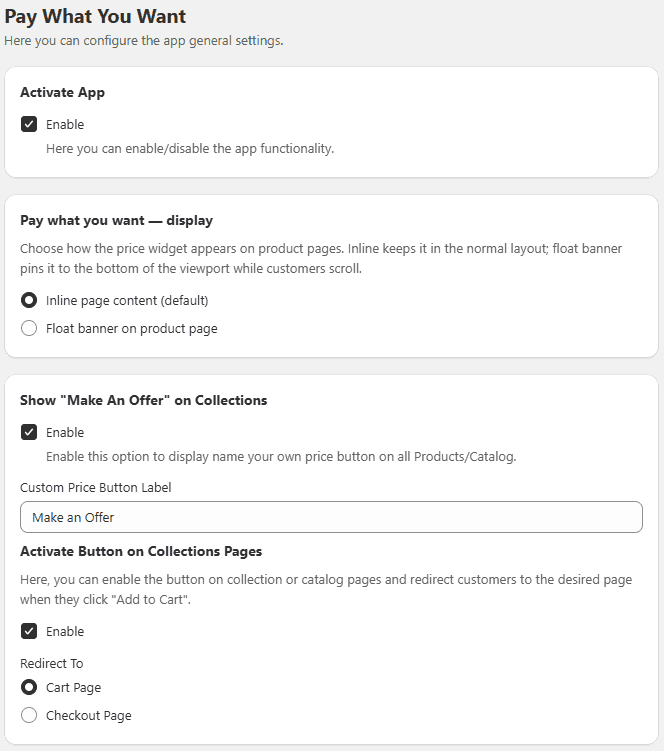 Pay What You Want
Here you can configure the app general settings.

Activate App

Enable

Here you can enable/disable the app functionality.

Pay what you want — display

Choose how the price widget appears on product pages. Inline keeps it in the normal layout; float banner pins it to the bottom of the viewport while customers scroll.

Inline page content (default)

Float banner on product page

Show "Make An Offer" on Collections

Enable

Enable this option to display name your own price button on all Products/Catalog.

Custom Price Button Label

Make an Offer

Activate Button on Collections Pages

Here, you can enable the button on collection or catalog pages and redirect customers to the desired page when they click "Add to Cart".

Enable

Redirect To

Cart Page

Checkout Page